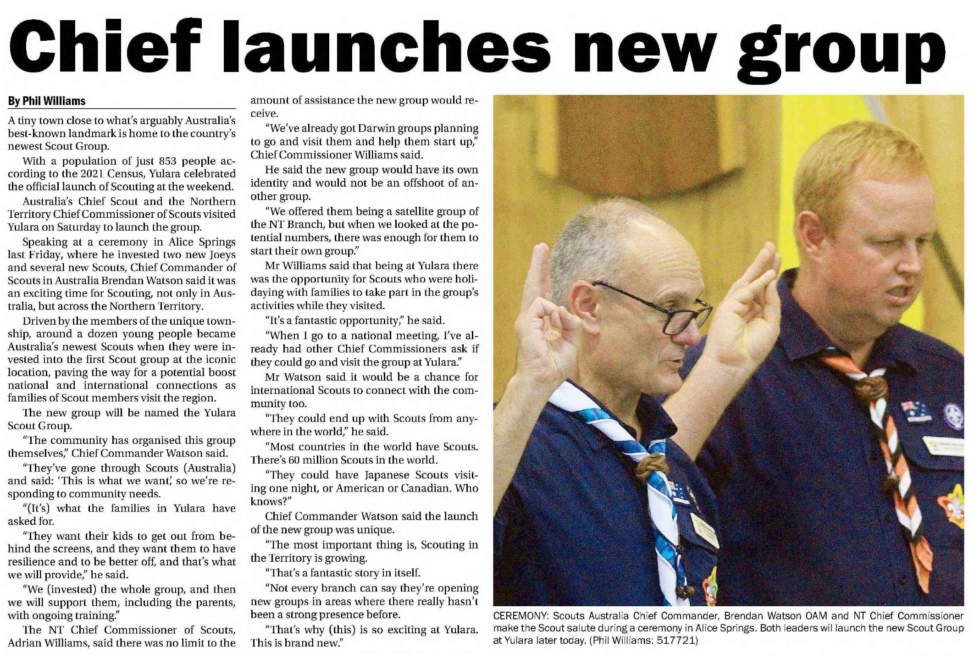 Chief launches new group

By Phil Williams

A tiny town close to what's arguably Australia's best-known landmark is home to the country's newest Scout Group.

With a population of just 853 people according to the 2021 Census, Yulara celebrated the official launch of Scouting at the weekend.

Australia's Chief Scout and the Northern Territory Chief Commissioner of Scouts visited Yulara on Saturday to launch the group.

Speaking at a ceremony in Alice Springs last Friday, where he invested two new Joeys and several new Scouts, Chief Commander of Scouts in Australia Brendan Watson said it was an exciting time for Scouting, not only in Australia, but across the Northern Territory.

Driven by the members of the unique township, around a dozen young people became Australia's newest Scouts when they were invested into the first Scout group at the iconic location, paving the way for a potential boost national and international connections as families of Scout members visit the region.

The new group will be named the Yulara Scout Group.

"The community has organised this group themselves," Chief Commander Watson said.

"They've gone through Scouts (Australia) and said: 'This is what we want', so we're responding to community needs.

"(It's) what the families in Yulara have asked for.

"They want their kids to get out from behind the screens, and they want them to have resilience and to be better off, and that's what we will provide," he said.

"We (invested) the whole group, and then we will support them, including the parents, with ongoing training."

The NT Chief Commissioner of Scouts, Adrian Williams, said there was no limit to the amount of assistance the new group would receive.

"We've already got Darwin groups planning to go and visit them and help them start up," Chief Commissioner Williams said.

He said the new group would have its own identity and would not be an offshoot of another group.

"We offered them being a satellite group of the NT Branch, but when we looked at the potential numbers, there was enough for them to start their own group."

Mr Williams said that being at Yulara there was the opportunity for Scouts who were holidaying with families to take part in the group's activities while they visited.

"It's a fantastic opportunity," he said.

"When I go to a national meeting, I've already had other Chief Commissioners ask if they could go and visit the group at Yulara."

Mr Watson said it would be a chance for international Scouts to connect with the community too.

"They could end up with Scouts from anywhere in the world," he said.

"Most countries in the world have Scouts. There's 60 million Scouts in the world.

"They could have Japanese Scouts visiting one night, or American or Canadian. Who knows?"

Chief Commander Watson said the launch of the new group was unique.

"The most important thing is, Scouting in the Territory is growing.

"That's a fantastic story in itself.

"Not every branch can say they're opening new groups in areas where there really hasn't been a strong presence before.

"That's why (this) is so exciting at Yulara. This is brand new."

CEREMONY: Scouts Australia Chief Commander, Brendan Watson OAM and NT Chief Commissioner make the Scout salute during a ceremony in Alice Springs. Both leaders will launch the new Scout Group at Yulara later today. (Phil Williams: 517721)